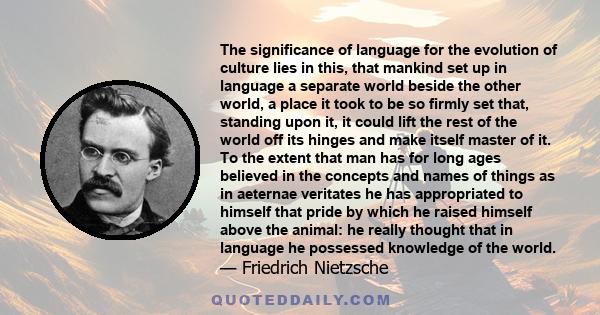 The significance of language for the evolution of culture lies in this, that mankind set up in language a separate world beside the other world, a place it took to be so firmly set that, standing upon it, it could lift the rest of the world off its hinges and make itself master of it. To the extent that man has for long ages believed in the concepts and names of things as in aeternae veritates he has appropriated to himself that pride by which he raised himself above the animal: he really thought that in language he possessed knowledge of the world.
— Friedrich Nietzsche

QUOTEDDAILY.COM